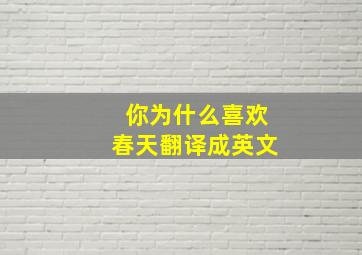 你为什么喜欢
春天翻译成英文